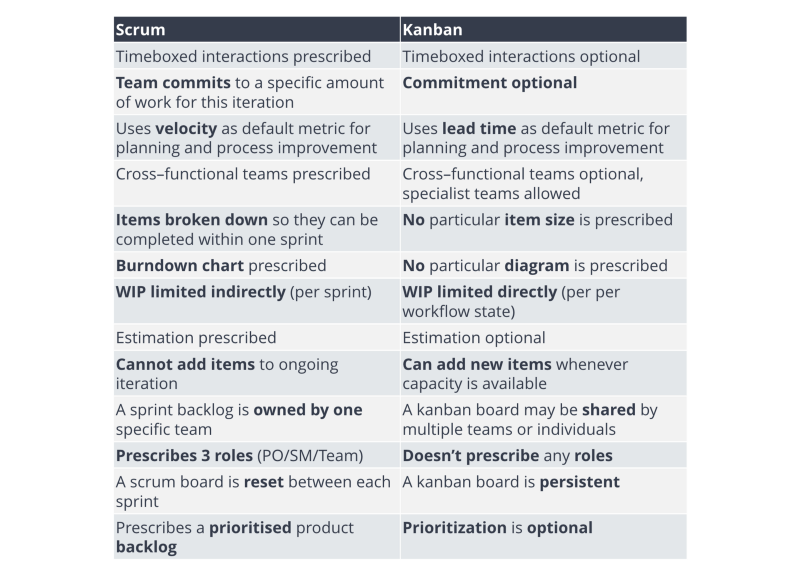 | Scrum | Kanban |
|---|---|
| Timeboxed interactions prescribed | Timeboxed interactions optional |
| Team commits to a specific amount of work for this iteration | Commitment optional |
| Uses velocity as default metric for planning and process improvement | Uses lead time as default metric for planning and process improvement |
| Cross–functional teams prescribed | Cross–functional teams optional, specialist teams allowed |
| Items broken down so they can be completed within one sprint | No particular item size is prescribed |
| Burndown chart prescribed | No particular diagram is prescribed |
| WIP limited indirectly (per sprint) | WIP limited directly (per per workflow state) |
| Estimation prescribed | Estimation optional |
| Cannot add items to ongoing iteration | Can add new items whenever capacity is available |
| A sprint backlog is owned by one specific team | A kanban board may be shared by multiple teams or individuals |
| Prescribes 3 roles (PO/SM/Team) | Doesn't prescribe any roles |
| A scrum board is reset between each sprint | A kanban board is persistent |
| Prescribes a prioritised product backlog | Prioritization is optional |